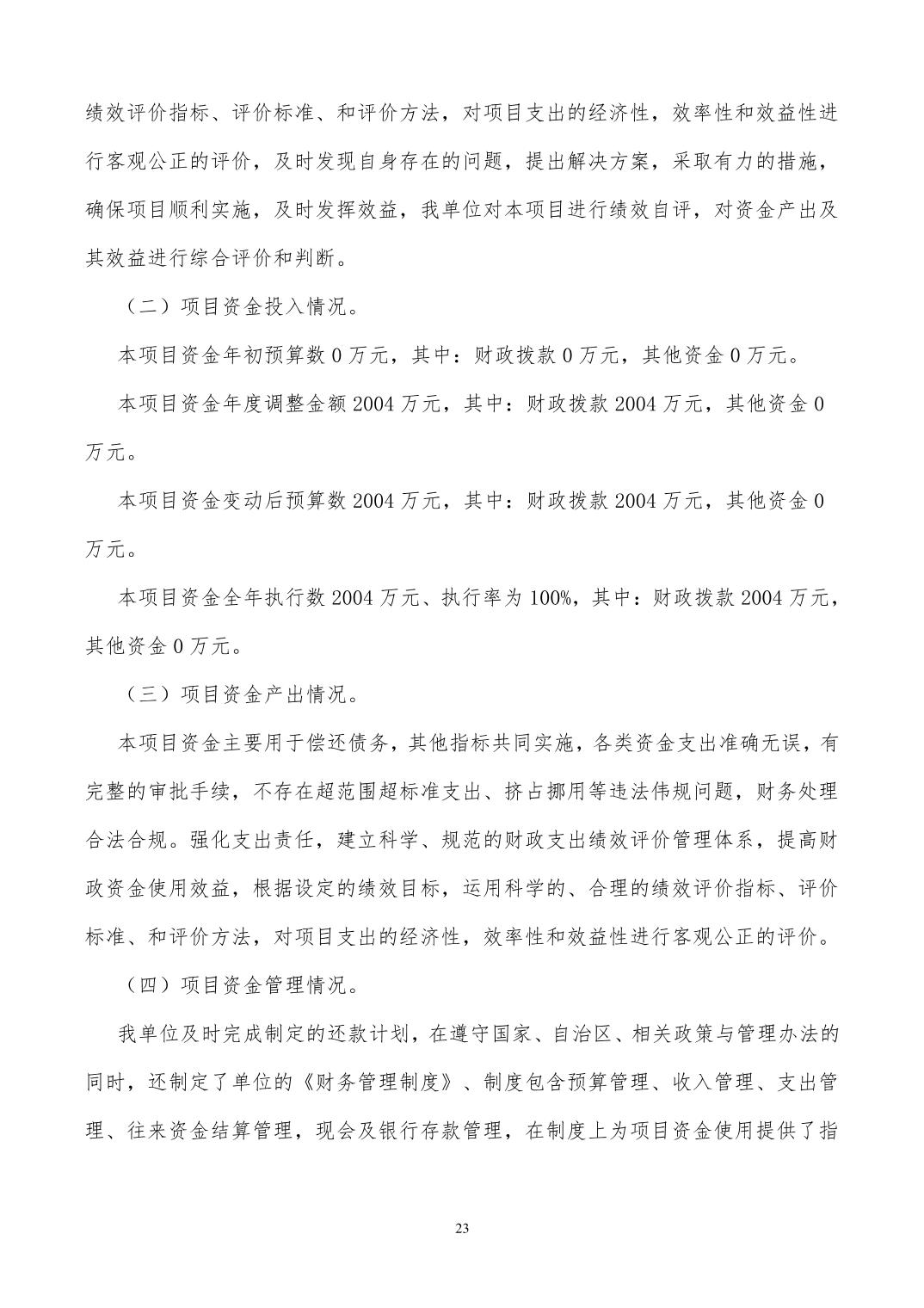 绩效评价指标、评价标准、和评价方法，对项目支出的经济性，效率性和效益性进行客观公正的评价，及时发现自身存在的问题，提出解决方案，采取有力的措施，确保项目顺利实施，及时发挥效益，我单位对本项目进行绩效自评，对资金产出及其效益进行综合评价和判断。

（二）项目资金投入情况。

本项目资金年初预算数 0 万元，其中：财政拨款 0 万元，其他资金 0 万元。

本项目资金年度调整金额 2004 万元，其中：财政拨款 2004 万元，其他资金 0 万元。

本项目资金变动后预算数 2004 万元，其中：财政拨款 2004 万元，其他资金 0 万元。

本项目资金全年执行数 2004 万元、执行率为 100%，其中：财政拨款 2004 万元，其他资金 0 万元。

（三）项目资金产出情况。

本项目资金主要用于偿还债务，其他指标共同实施，各类资金支出准确无误，有完整的审批手续，不存在超范围超标准支出、挤占挪用等违法伟规问题，财务处理合法合规。强化支出责任，建立科学、规范的财政支出绩效评价管理体系，提高财政资金使用效益，根据设定的绩效目标，运用科学的、合理的绩效评价指标、评价标准、和评价方法，对项目支出的经济性，效率性和效益性进行客观公正的评价。

（四）项目资金管理情况。

我单位及时完成制定的还款计划，在遵守国家、自治区、相关政策与管理办法的同时，还制定了单位的《财务管理制度》、制度包含预算管理、收入管理、支出管理、往来资金结算管理，现会及银行存款管理，在制度上为项目资金使用提供了指

23